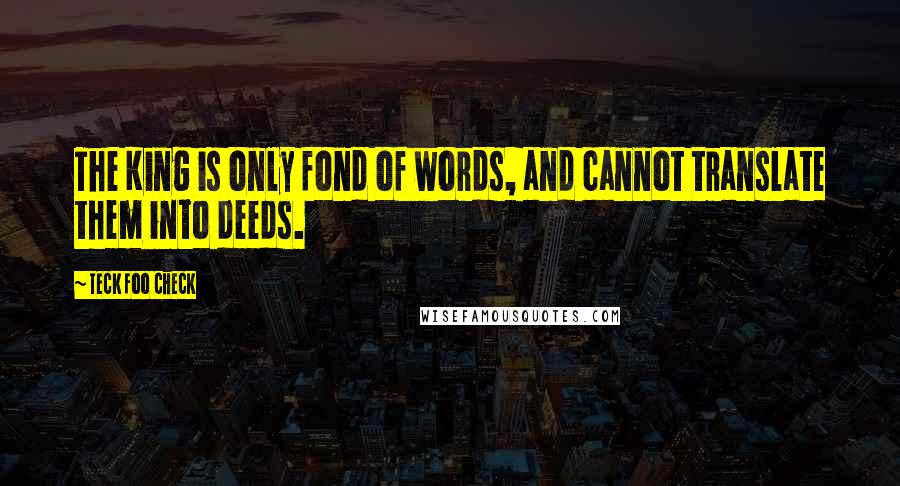 THE KING IS ONLY FOND OF WORDS, AND CANNOT TRANSLATE THEM INTO DEEDS.

~ TECK FOO CHECK

WISEFAMOUSQUOTES.COM